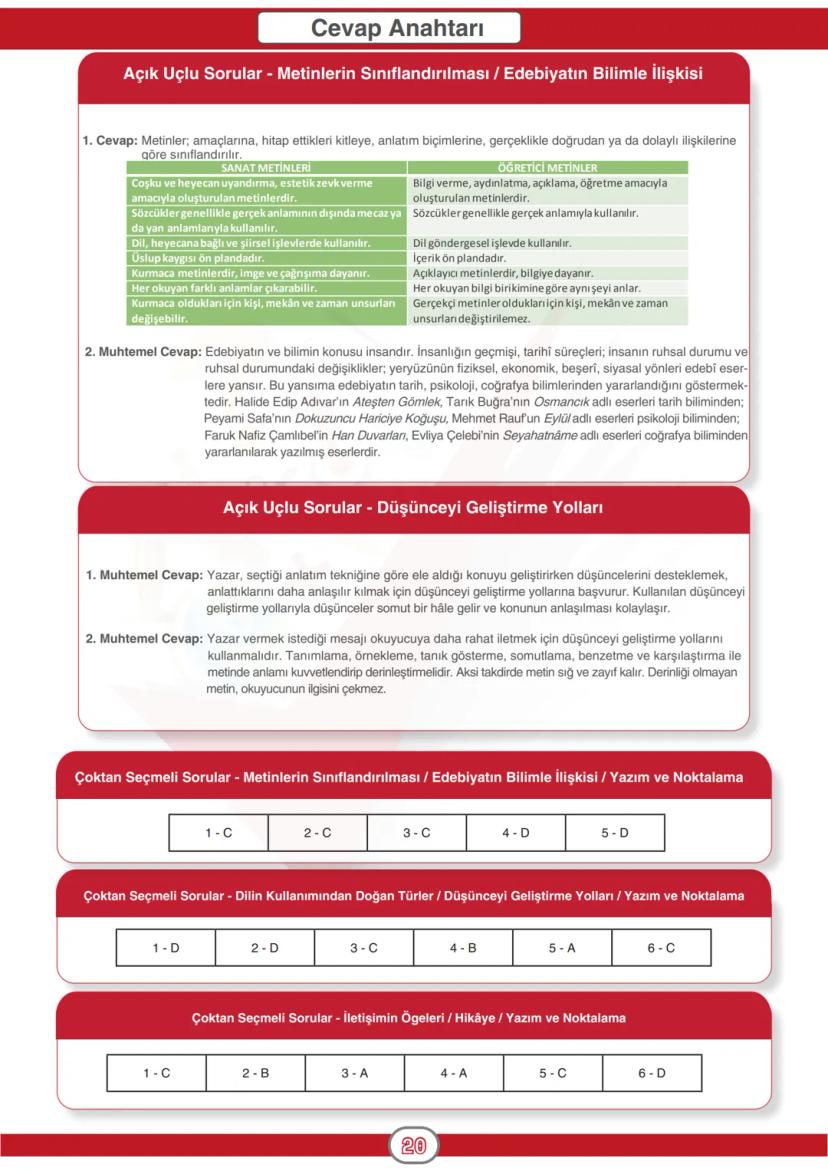 Cevap Anahtarı

Açık Uçlu Sorular - Metinlerin Sınıflandırılması / Edebiyatın Bilimle İlişkisi

1. Cevap: Metinler; amaçlarına, hitap ettikleri kitleye, anlatım biçimlerine, gerçeklikle doğrudan ya da dolaylı ilişkilerine göre sınıflandırılır.

| SANAT METİNLERİ | ÖĞRETİCİ METİNLER |
|---|---|
| Coşku ve heyecan uyandırma, estetik zevk verme amacıyla oluşturulan metinlerdir. | Bilgi verme, aydınlatma, açıklama, öğretme amacıyla oluşturulan metinlerdir. |
| Sözcükler genellikle gerçek anlamının dışında mecaz ya da yan anlamlarıyla kullanılır. | Sözcükler genellikle gerçek anlamıyla kullanılır. |
| Dil, heyecana bağlı ve şiirsel işlevlerde kullanılır. | Dil göndergesel işlevde kullanılır. |
| Üslup kaygısı ön plandadır. | İçerik ön plandadır. |
| Kurmaca metinlerdir, imge ve çağrışıma dayanır. | Açıklayıcı metinlerdir, bilgiye dayanır. |
| Her okuyan farklı anlamlar çıkarabilir. | Her okuyan bilgi birikimine göre aynı şeyi anlar. |
| Kurmaca oldukları için kişi, mekân ve zaman unsurları değişebilir. | Gerçekçi metinler oldukları için kişi, mekân ve zaman unsurları değiştirilemez. |

2. Muhtemel Cevap: Edebiyatın ve bilimin konusu insandır. İnsanlığın geçmişi, tarihî süreçleri; insanın ruhsal durumu ve ruhsal durumundaki değişiklikler; yeryüzünün fiziksel, ekonomik, beşerî, siyasal yönleri edebî eserlere yansır. Bu yansıma edebiyatın tarih, psikoloji, coğrafya bilimlerinden yararlandığını göstermektedir. Halide Edip Adıvar'ın Ateşten Gömlek, Tarık Buğra'nın Osmancık adlı eserleri tarih biliminden; Peyami Safa'nın Dokuzuncu Hariciye Koğuşu, Mehmet Rauf'un Eylül adlı eserleri psikoloji biliminden; Faruk Nafiz Çamlıbel'in Han Duvarları, Evliya Çelebi'nin Seyahatnâme adlı eserleri coğrafya biliminden yararlanılarak yazılmış eserlerdir.

Açık Uçlu Sorular - Düşünceyi Geliştirme Yolları

1. Muhtemel Cevap: Yazar, seçtiği anlatım tekniğine göre ele aldığı konuyu geliştirirken düşüncelerini desteklemek, anlattıklarını daha anlaşılır kılmak için düşünceyi geliştirme yollarına başvurur. Kullanılan düşünceyi geliştirme yollarıyla düşünceler somut bir hâle gelir ve konunun anlaşılması kolaylaşır.

2. Muhtemel Cevap: Yazar vermek istediği mesajı okuyucuya daha rahat iletmek için düşünceyi geliştirme yollarını kullanmalıdır. Tanımlama, örnekleme, tanık gösterme, somutlama, benzetme ve karşılaştırma ile metinde anlamı kuvvetlendirip derinleştirmelidir. Aksi takdirde metin sığ ve zayıf kalır. Derinliği olmayan metin, okuyucunun ilgisini çekmez.

Çoktan Seçmeli Sorular - Metinlerin Sınıflandırılması / Edebiyatın Bilimle İlişkisi / Yazım ve Noktalama

| 1 - C | 2 - C | 3 - C | 4 - D | 5 - D |
|---|---|---|---|---|

Çoktan Seçmeli Sorular - Dilin Kullanımından Doğan Türler / Düşünceyi Geliştirme Yolları / Yazım ve Noktalama

| 1 - D | 2 - D | 3 - C | 4 - B | 5 - A | 6 - C |
|---|---|---|---|---|---|

Çoktan Seçmeli Sorular - İletişimin Ögeleri / Hikâye / Yazım ve Noktalama

| 1 - C | 2 - B | 3 - A | 4 - A | 5 - C | 6 - D |
|---|---|---|---|---|---|

20